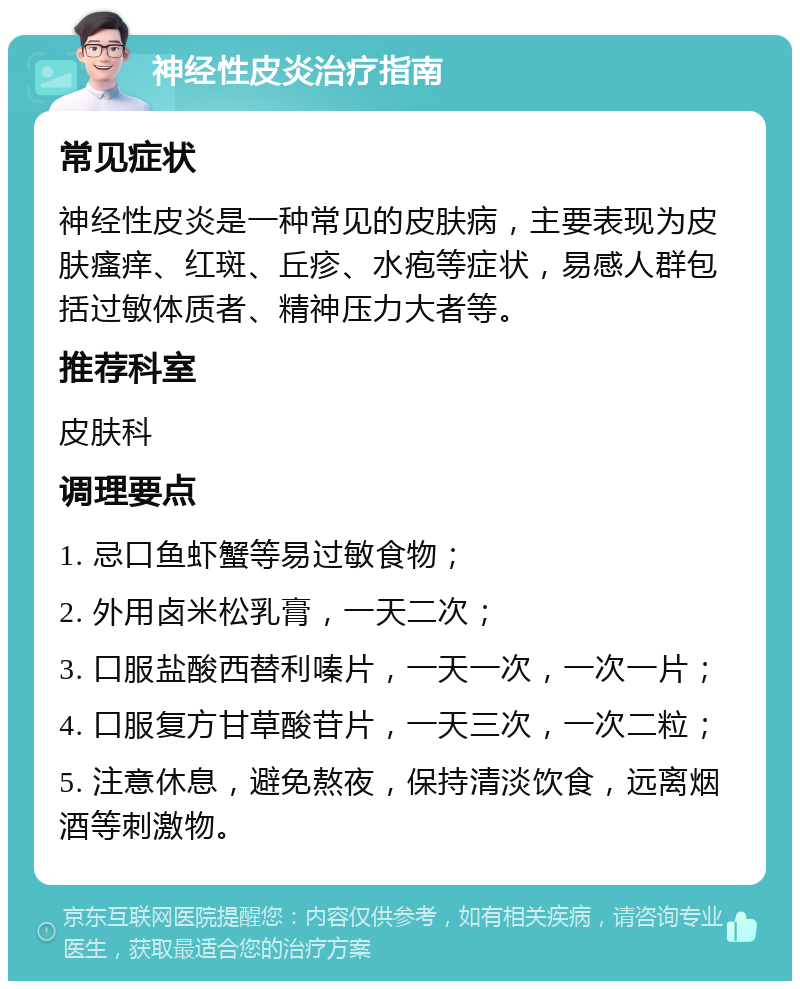 神经性皮炎治疗指南

常见症状

神经性皮炎是一种常见的皮肤病，主要表现为皮肤瘙痒、红斑、丘疹、水疱等症状，易感人群包括过敏体质者、精神压力大者等。

推荐科室

皮肤科

调理要点

1. 忌口鱼虾蟹等易过敏食物；

2. 外用卤米松乳膏，一天二次；

3. 口服盐酸西替利嗪片，一天一次，一次一片；

4. 口服复方甘草酸苷片，一天三次，一次二粒；

5. 注意休息，避免熬夜，保持清淡饮食，远离烟酒等刺激物。

京东互联网医院提醒您：内容仅供参考，如有相关疾病，请咨询专业医生，获取最适合您的治疗方案